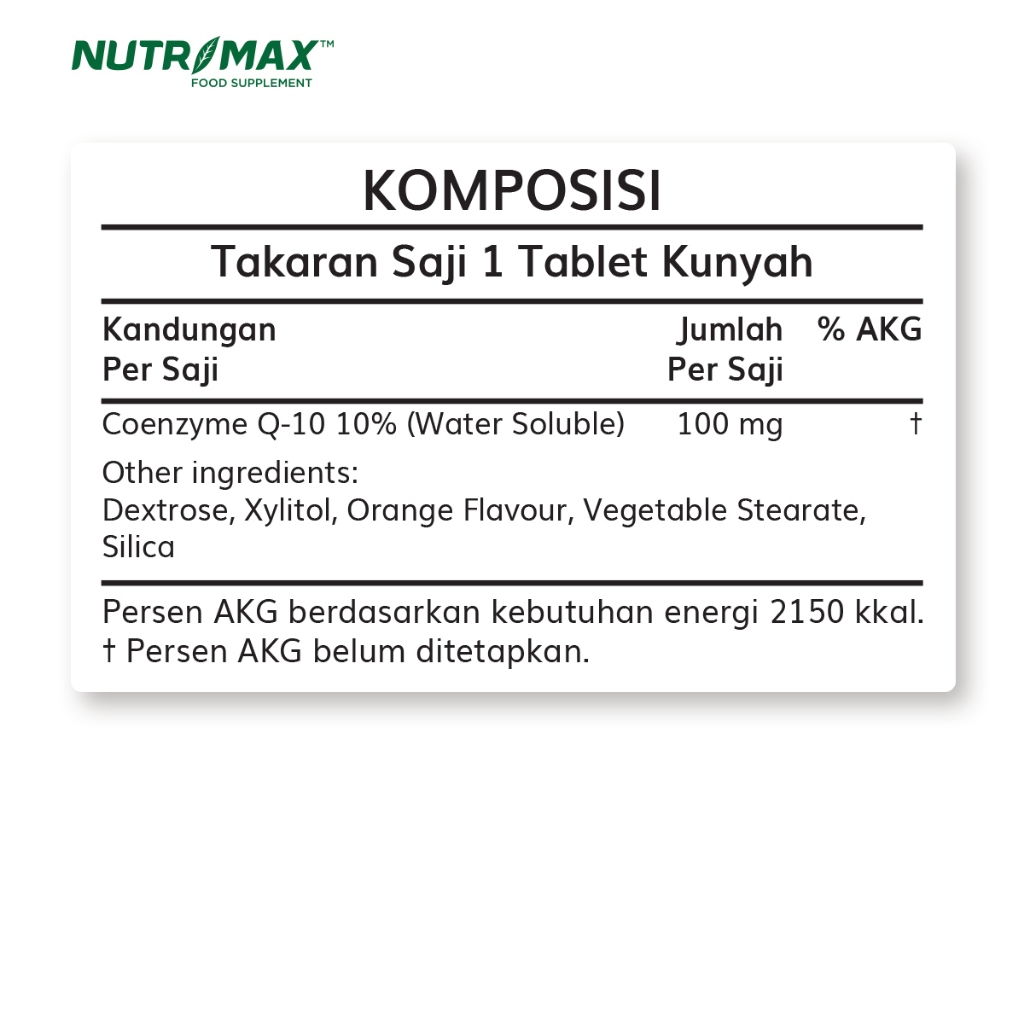 NUTRIMAX™
FOOD SUPPLEMENT

KOMPOSISI

Takaran Saji 1 Tablet Kunyah

| Kandungan Per Saji | Jumlah Per Saji | % AKG |
|---|---|---|
| Coenzyme Q-10 10% (Water Soluble) | 100 mg | † |

Other ingredients:
Dextrose, Xylitol, Orange Flavour, Vegetable Stearate, Silica

Persen AKG berdasarkan kebutuhan energi 2150 kkal.
† Persen AKG belum ditetapkan.